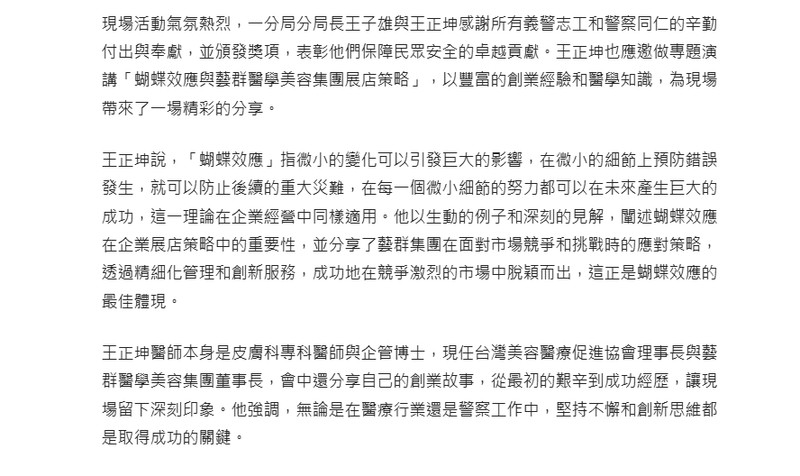 現場活動氣氛熱烈，一分局分局長王子雄與王正坤感謝所有義警志工和警察同仁的辛勤付出與奉獻，並頒發獎項，表彰他們保障民眾安全的卓越貢獻。王正坤也應邀做專題演講「蝴蝶效應與藝群醫學美容集團展店策略」，以豐富的創業經驗和醫學知識，為現場帶來了一場精彩的分享。

王正坤說，「蝴蝶效應」指微小的變化可以引發巨大的影響，在微小的細節上預防錯誤發生，就可以防止後續的重大災難，在每一個微小細節的努力都可以在未來產生巨大的成功，這一理論在企業經營中同樣適用。他以生動的例子和深刻的見解，闡述蝴蝶效應在企業展店策略中的重要性，並分享了藝群集團在面對市場競爭和挑戰時的應對策略，透過精細化管理和創新服務，成功地在競爭激烈的市場中脫穎而出，這正是蝴蝶效應的最佳體現。

王正坤醫師本身是皮膚科專科醫師與企管博士，現任台灣美容醫療促進協會理事長與藝群醫學美容集團董事長，會中還分享自己的創業故事，從最初的艱辛到成功經歷，讓現場留下深刻印象。他強調，無論是在醫療行業還是警察工作中，堅持不懈和創新思維都是取得成功的關鍵。